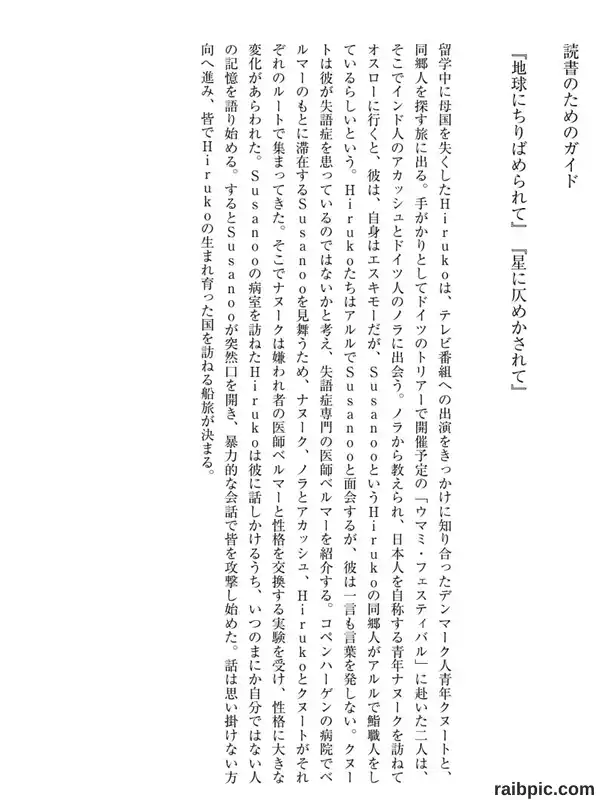 読書のためのガイド

『地球にちりばめられて』『星に仄めかされて』

留学中に母国を失くしたHirukoは、テレビ番組への出演をきっかけに知り合ったデンマーク人青年クヌートと、同郷人を探す旅に出る。手がかりとしてドイツのトリアーで開催予定の「ウマミ・フェスティバル」に赴いた二人は、そこでインド人のアカッシュとドイツ人のノラに出会う。ノラから教えられ、日本人を自称する青年ナヌークを訪ねてオスローに行くと、彼は、自身はエスキモーだが、SusanooというHirukoの同郷人がアルルで鮨職人をしているらしいという。HirukoたちはアルルでSusanooと面会するが、彼は一言も言葉を発しない。クヌートは彼が失語症を患っているのではないかと考え、失語症専門の医師ベルマーを紹介する。コペンハーゲンの病院でベルマーのもとに滞在するSusanooを見舞うため、ナヌーク、ノラとアカッシュ、Hirukoとクヌートがそれぞれのルートで集まってきた。そこでナヌークは嫌われ者の医師ベルマーと性格を交換する実験を受け、性格に大きな変化があらわれた。Susanooの病室を訪ねたHirukoは彼に話しかけるうち、いつのまにか自分ではない人の記憶を語り始める。するとSusanooが突然口を開き、暴力的な会話で皆を攻撃し始めた。話は思い掛けない方向へ進み、皆でHirukoの生まれ育った国を訪ねる船旅が決まる。

raibpic.com